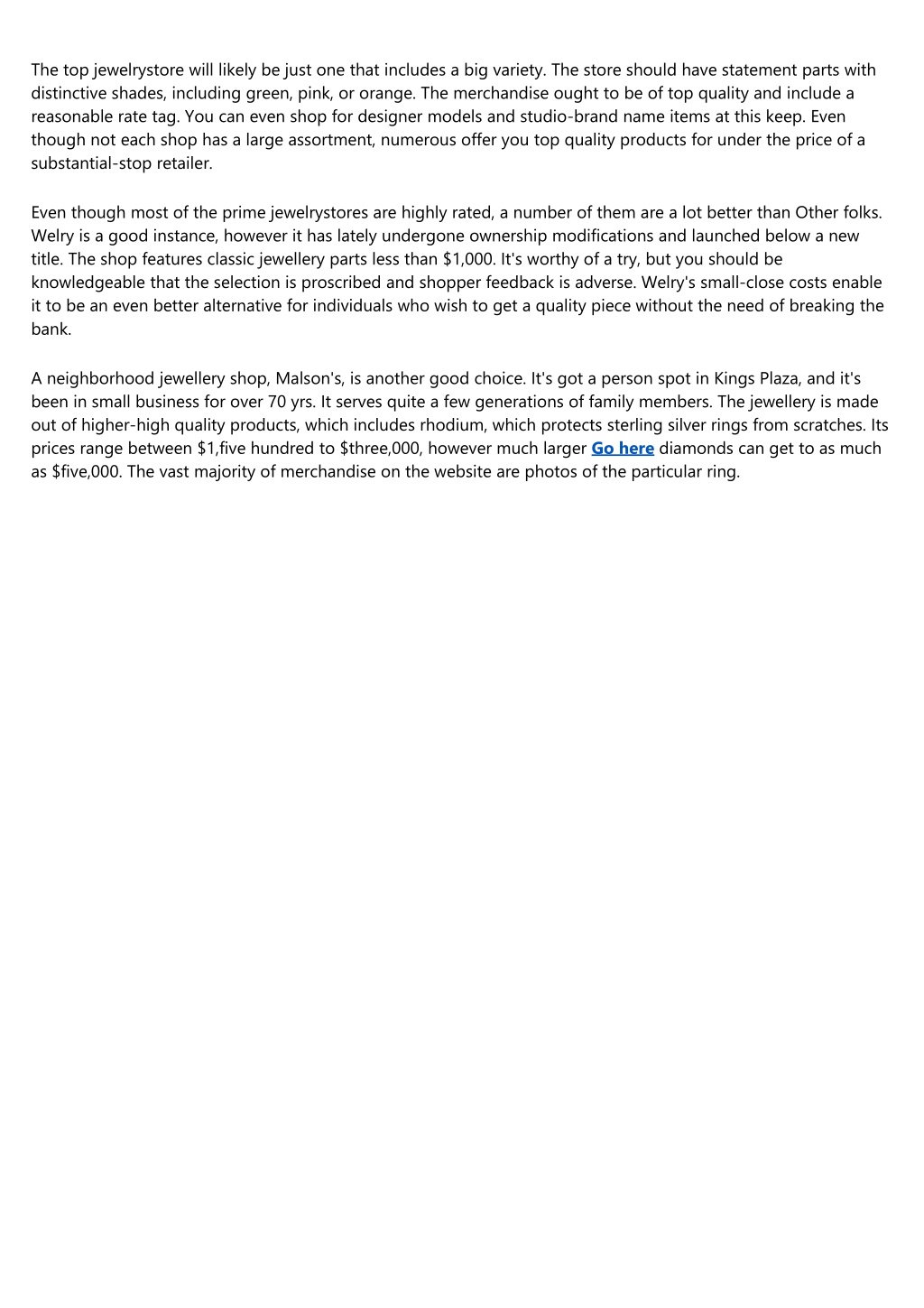 The top jewelrystore will likely be just one that includes a big variety. The store should have statement parts with distinctive shades, including green, pink, or orange. The merchandise ought to be of top quality and include a reasonable rate tag. You can even shop for designer models and studio-brand name items at this keep. Even though not each shop has a large assortment, numerous offer you top quality products for under the price of a substantial-stop retailer.

Even though most of the prime jewelrystores are highly rated, a number of them are a lot better than Other folks. Welry is a good instance, however it has lately undergone ownership modifications and launched below a new title. The shop features classic jewellery parts less than \$1,000. It's worthy of a try, but you should be knowledgeable that the selection is proscribed and shopper feedback is adverse. Welry's small-close costs enable it to be an even better alternative for individuals who wish to get a quality piece without the need of breaking the bank.

A neighborhood jewellery shop, Malson's, is another good choice. It's got a person spot in Kings Plaza, and it's been in small business for over 70 yrs. It serves quite a few generations of family members. The jewellery is made out of higher-high quality products, which includes rhodium, which protects sterling silver rings from scratches. Its prices range between \$1,five hundred to \$three,000, however much larger Go here diamonds can get to as much as \$five,000. The vast majority of merchandise on the website are photos of the particular ring.